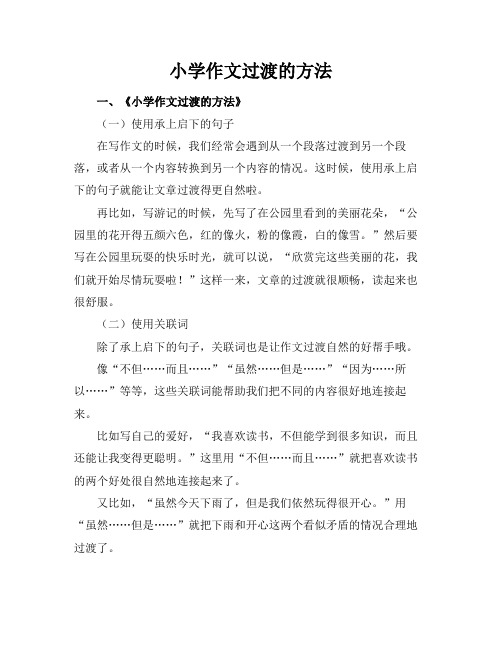 小学作文过渡的方法

一、《小学作文过渡的方法》

（一）使用承上启下的句子

在写作文的时候，我们经常会遇到从一个段落过渡到另一个段落，或者从一个内容转换到另一个内容的情况。这时候，使用承上启下的句子就能让文章过渡得更自然啦。

再比如，写游记的时候，先写了在公园里看到的美丽花朵，“公园里的花开得五颜六色，红的像火，粉的像霞，白的像雪。”然后要写在公园里玩耍的快乐时光，就可以说，“欣赏完这些美丽的花，我们就开始尽情玩耍啦！”这样一来，文章的过渡就很顺畅，读起来也很舒服。

（二）使用关联词

除了承上启下的句子，关联词也是让作文过渡自然的好帮手哦。

像“不但……而且……”“虽然……但是……”“因为……所以……”等等，这些关联词能帮助我们把不同的内容很好地连接起来。

比如写自己的爱好，“我喜欢读书，不但能学到很多知识，而且还能让我变得更聪明。”这里用“不但……而且……”就把喜欢读书的两个好处很自然地连接起来了。

又比如，“虽然今天下雨了，但是我们依然玩得很开心。”用“虽然……但是……”就把下雨和开心这两个看似矛盾的情况合理地过渡了。